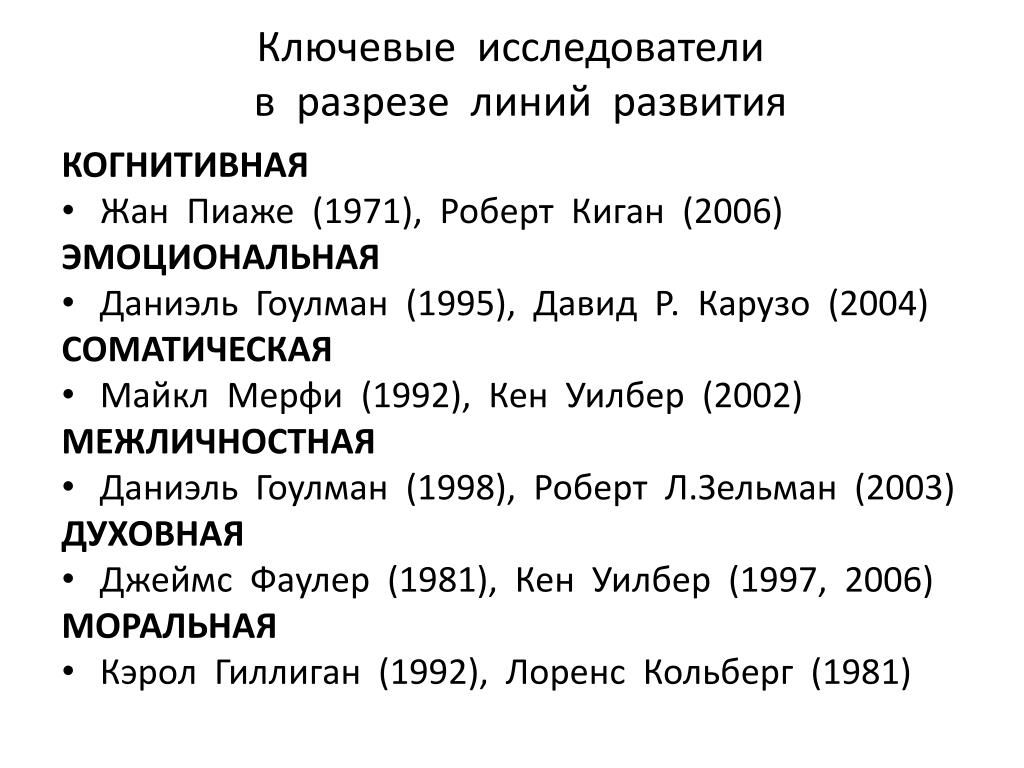 Ключевые исследователи
в разрезе линий развития

КОГНИТИВНАЯ
• Жан Пиаже (1971), Роберт Киган (2006)
ЭМОЦИОНАЛЬНАЯ
• Даниэль Гоулман (1995), Давид Р. Карузо (2004)
СОМАТИЧЕСКАЯ
• Майкл Мерфи (1992), Кен Уилбер (2002)
МЕЖЛИЧНОСТНАЯ
• Даниэль Гоулман (1998), Роберт Л.Зельман (2003)
ДУХОВНАЯ
• Джеймс Фаулер (1981), Кен Уилбер (1997, 2006)
МОРАЛЬНАЯ
• Кэрол Гиллиган (1992), Лоренс Кольберг (1981)